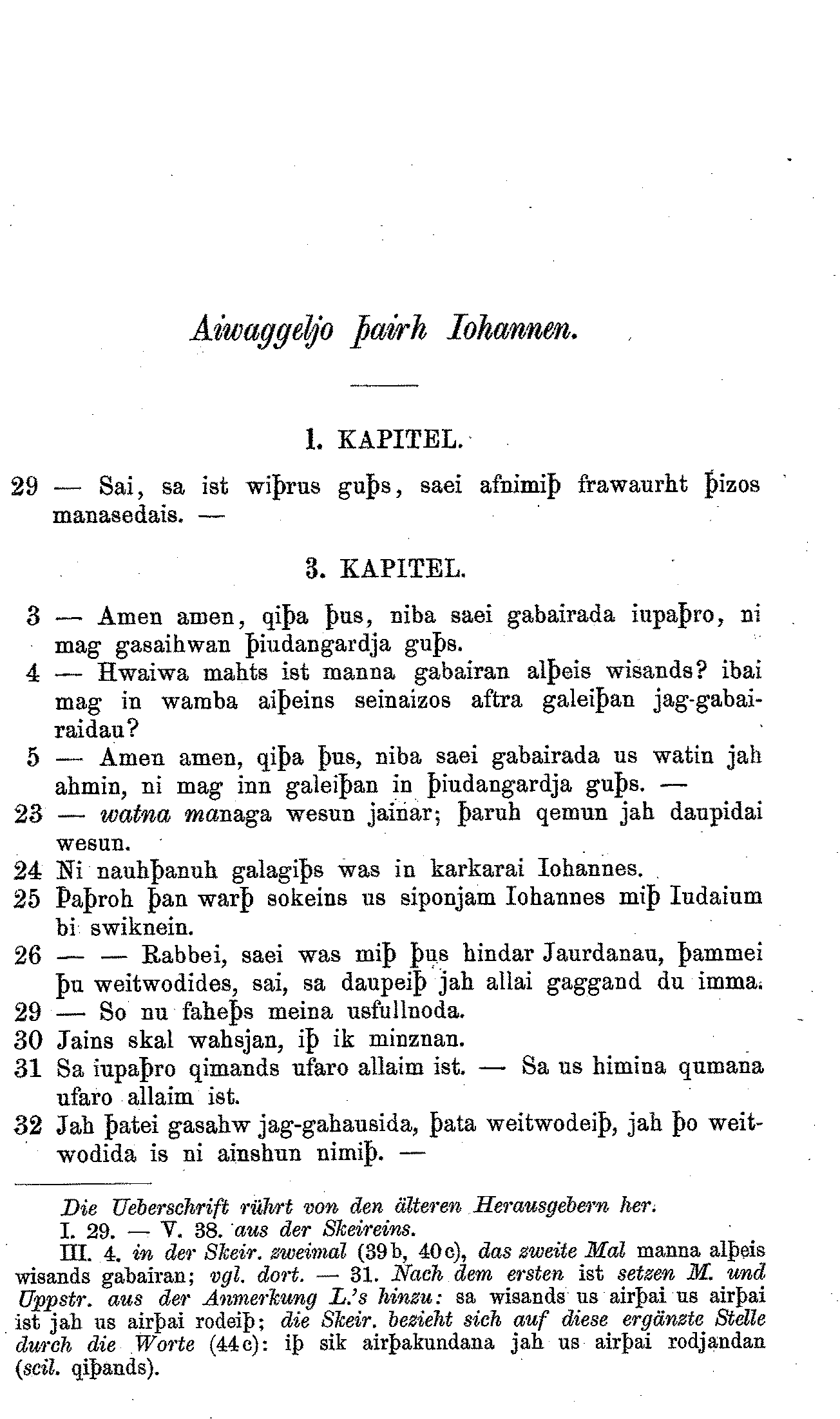 Aiwaggeljo þairh Iohannen.

1. KAPITEL.

29 — Sai, sa ist wiþrus guþs, saei afnimiþ frawaurht þizos manasedais. —

3. KAPITEL.

3 — Amen amen, qiþa þus, niba saei gabairada iupaþro, ni mag gasaihwan þiudangardja guþs.
4 — Hwaiwa mahts ist manna gabairan alþeis wisands? ibai mag in wamba aiþeins seinaizos aftra galeiþan jag-gabairaidau?
5 — Amen amen, qiþa þus, niba saei gabairada us watin jah ahmin, ni mag inn galeiþan in þiudangardja guþs. —
23 — watna managa wesun jainar; þaruh qemun jah daupidai wesun.
24 Ni nauhþanuh galagiþs was in karkarai Iohannes.
25 Þaþroh þan warþ sokeins us siponjam Iohannes miþ Iudaium bi swiknein.
26 — — Rabbei, saei was miþ þus hindar Jaurdanau, þammei þu weitwodides, sai, sa daupeiþ jah allai gaggand du imma.
29 — So nu faheþs meina usfullnoda.
30 Jains skal wahsjan, iþ ik minznan.
31 Sa iupaþro qimands ufaro allaim ist. — Sa us himina qumana ufaro allaim ist.
32 Jah þatei gasahw jag-gahausida, þata weitwodeiþ, jah þo weitwodida is ni ainshun nimiþ. —

Die Ueberschrift rührt von den älteren Herausgebern her.
I. 29. — V. 38. aus der Skeireins.
III. 4. in der Skeir. zweimal (39b, 40c), das zweite Mal manna alþeis wisands gabairan; vgl. dort. — 31. Nach dem ersten ist setzen M. und Uppstr. aus der Anmerkung L.'s hinzu: sa wisands us airþai us airþai ist jah us airþai rodeiþ; die Skeir. bezieht sich auf diese ergänzte Stelle durch die Worte (44c): iþ sik airþakundana jah us airþai rodjandan (scil. qiþands).